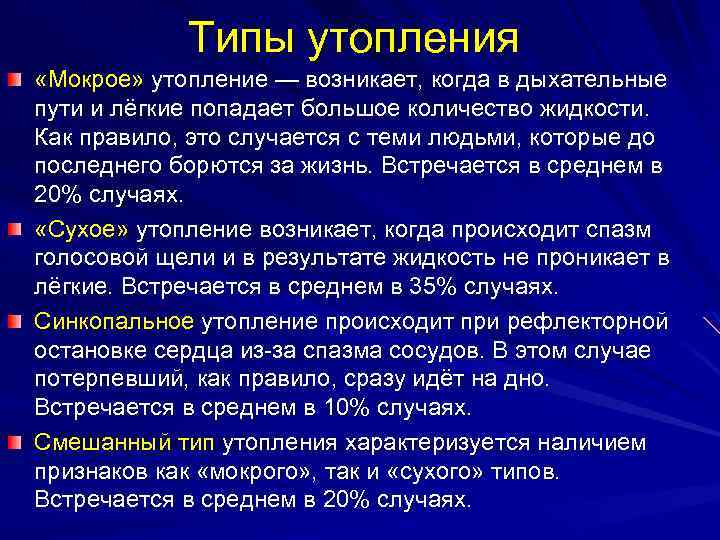 Типы утопления

«Мокрое» утопление — возникает, когда в дыхательные пути и лёгкие попадает большое количество жидкости. Как правило, это случается с теми людьми, которые до последнего борются за жизнь. Встречается в среднем в 20% случаях.

«Сухое» утопление возникает, когда происходит спазм голосовой щели и в результате жидкость не проникает в лёгкие. Встречается в среднем в 35% случаях.

Синкопальное утопление происходит при рефлекторной остановке сердца из-за спазма сосудов. В этом случае потерпевший, как правило, сразу идёт на дно. Встречается в среднем в 10% случаях.

Смешанный тип утопления характеризуется наличием признаков как «мокрого», так и «сухого» типов. Встречается в среднем в 20% случаях.